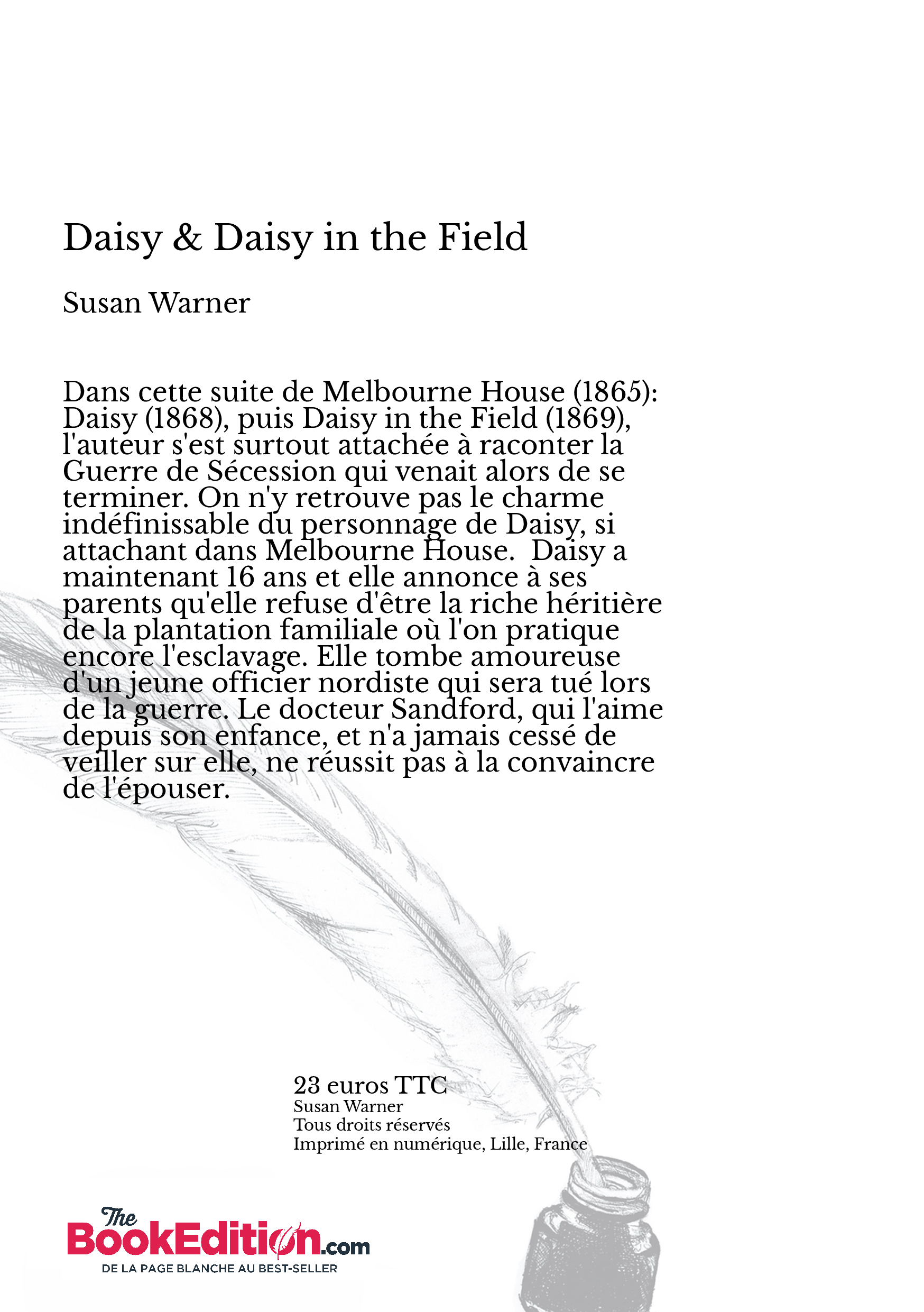 Daisy & Daisy in the Field

Susan Warner

Dans cette suite de Melbourne House (1865): Daisy (1868), puis Daisy in the Field (1869), l'auteur s'est surtout attachée à raconter la Guerre de Sécession qui venait alors de se terminer. On n'y retrouve pas le charme indéfinissable du personnage de Daisy, si attachant dans Melbourne House. Daisy a maintenant 16 ans et elle annonce à ses parents qu'elle refuse d'être la riche héritière de la plantation familiale où l'on pratique encore l'esclavage. Elle tombe amoureuse d'un jeune officier nordiste qui sera tué lors de la guerre. Le docteur Sandford, qui l'aime depuis son enfance, et n'a jamais cessé de veiller sur elle, ne réussit pas à la convaincre de l'épouser.

23 euros TTC
Susan Warner
Tous droits réservés
Imprimé en numérique, Lille, France

The BookEdition.com
DE LA PAGE BLANCHE AU BEST-SELLER